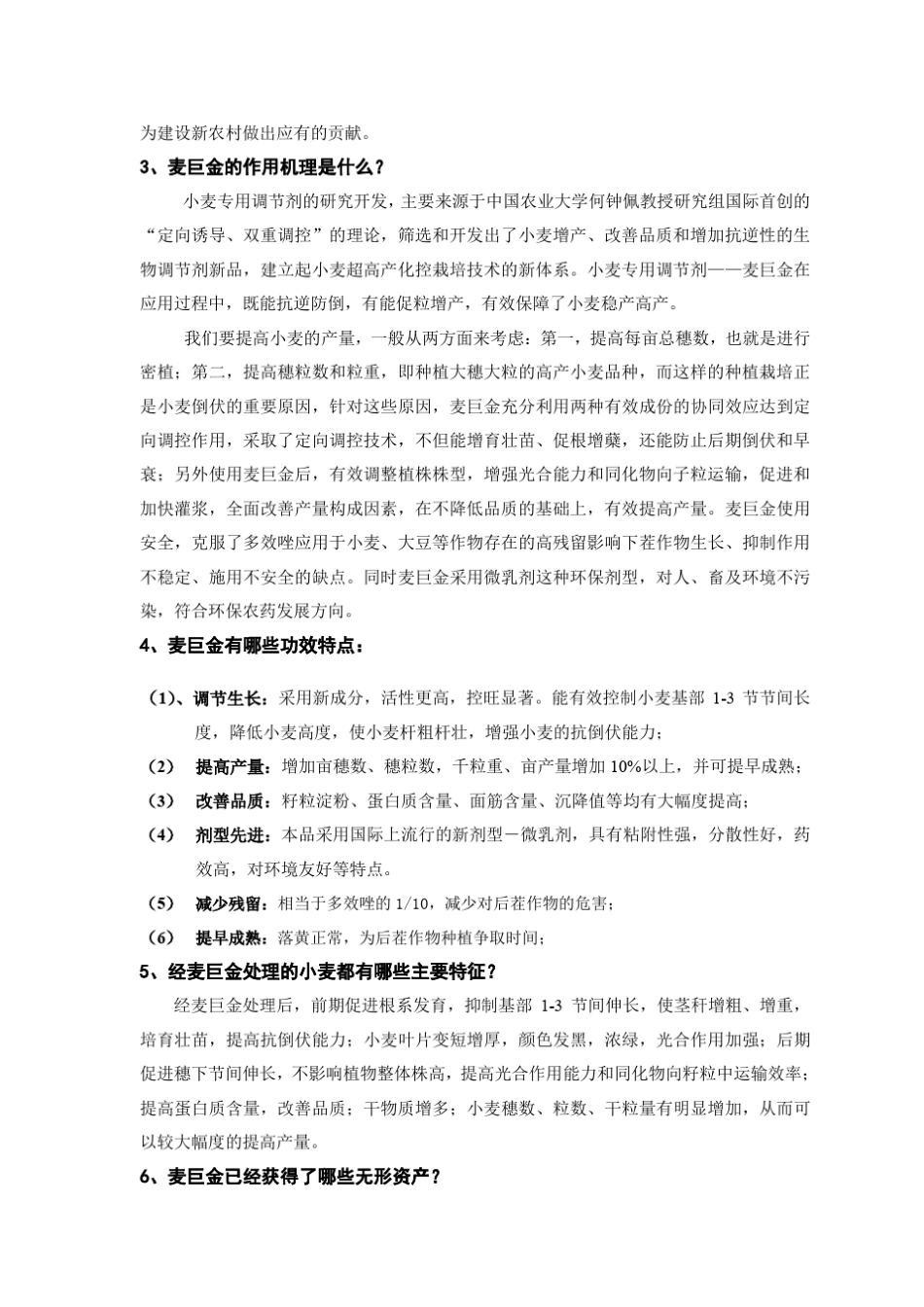 为建设新农村做出应有的贡献。

3、麦巨金的作用机理是什么？

小麦专用调节剂的研究开发，主要来源于中国农业大学何钟佩教授研究组国际首创的“定向诱导、双重调控”的理论，筛选和开发出了小麦增产、改善品质和增加抗逆性的生物调节剂新品，建立起小麦超高产化控栽培技术的新体系。小麦专用调节剂——麦巨金在应用过程中，既能抗逆防倒，有能促粒增产，有效保障了小麦稳产高产。

我们要提高小麦的产量，一般从两方面来考虑：第一，提高每亩总穗数，也就是进行密植；第二，提高穗粒数和粒重，即种植大穗大粒的高产小麦品种，而这样的种植栽培正是小麦倒伏的重要原因，针对这些原因，麦巨金充分利用两种有效成份的协同效应达到定向调控作用，采取了定向调控技术，不但能增育壮苗、促根增蘖，还能防止后期倒伏和早衰；另外使用麦巨金后，有效调整植株株型，增强光合能力和同化物向子粒运输，促进和加快灌浆，全面改善产量构成因素，在不降低品质的基础上，有效提高产量。麦巨金使用安全，克服了多效唑应用于小麦、大豆等作物存在的高残留影响下茬作物生长、抑制作用不稳定、施用不安全的缺点。同时麦巨金采用微乳剂这种环保剂型，对人、畜及环境不污染，符合环保农药发展方向。

4、麦巨金有哪些功效特点：

（1）、调节生长：采用新成分，活性更高，控旺显著。能有效控制小麦基部 1-3 节节间长度，降低小麦高度，使小麦杆粗杆壮，增强小麦的抗倒伏能力；

（2） 提高产量：增加亩穗数、穗粒数，千粒重、亩产量增加 10%以上，并可提早成熟；

（3） 改善品质：籽粒淀粉、蛋白质含量、面筋含量、沉降值等均有大幅度提高；

（4） 剂型先进：本品采用国际上流行的新剂型－微乳剂，具有粘附性强，分散性好，药效高，对环境友好等特点。

（5） 减少残留：相当于多效唑的 1/10，减少对后茬作物的危害；

（6） 提早成熟：落黄正常，为后茬作物种植争取时间；

5、经麦巨金处理的小麦都有哪些主要特征？

经麦巨金处理后，前期促进根系发育，抑制基部 1-3 节间伸长，使茎秆增粗、增重，培育壮苗，提高抗倒伏能力；小麦叶片变短增厚，颜色发黑，浓绿，光合作用加强；后期促进穗下节间伸长，不影响植物整体株高，提高光合作用能力和同化物向籽粒中运输效率；提高蛋白质含量，改善品质；干物质增多；小麦穗数、粒数、干粒量有明显增加，从而可以较大幅度的提高产量。

6、麦巨金已经获得了哪些无形资产？